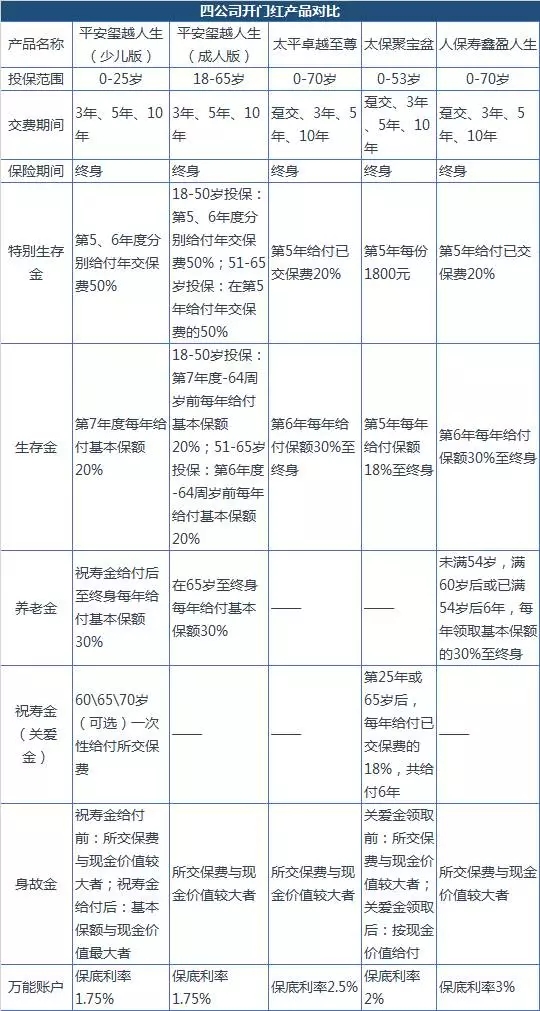 四公司开门红产品对比

| 产品名称 | 平安玺越人生（少儿版） | 平安玺越人生（成人版） | 太平卓越至尊 | 太保聚宝盆 | 人保寿鑫盈人生 |
|---|---|---|---|---|---|
| 投保范围 | 0-25岁 | 18-65岁 | 0-70岁 | 0-53岁 | 0-70岁 |
| 交费期间 | 3年、5年、10年 | 3年、5年、10年 | 趸交、3年、5年、10年 | 趸交、3年、5年、10年 | 趸交、3年、5年、10年 |
| 保险期间 | 终身 | 终身 | 终身 | 终身 | 终身 |
| 特别生存金 | 第5、6年度分别给付年交保费50% | 18-50岁投保：第5、6年度分别给付年交保费50%；51-65岁投保：在第5年给付年交保费的50% | 第5年给付已交保费20% | 第5年每份1800元 | 第5年给付已交保费20% |
| 生存金 | 第7年度每年给付基本保额20% | 18-50岁投保：第7年度-64周岁前每年给付基本保额20%；51-65岁投保：第6年度-64周岁前每年给付基本保额20% | 第6年每年给付保额30%至终身 | 第5年每年给付保额18%至终身 | 第6年每年给付保额30%至终身 |
| 养老金 | 祝寿金给付后至终身每年给付基本保额30% | 在65岁至终身每年给付基本保额30% | —— | —— | 未满54岁，满60岁后或已满54岁后6年，每年领取基本保额的30%至终身 |
| 祝寿金（关爱金） | 60\65\70岁（可选）一次性给付所交保费 | —— | —— | 第25年或65岁后，每年给付已交保费的18%，共给付6年 | —— |
| 身故金 | 祝寿金给付前：所交保费与现金价值较大者；祝寿金给付后：基本保额与现金价值最大者 | 所交保费与现金价值较大者 | 所交保费与现金价值较大者 | 关爱金领取前：所交保费与现金价值较大者；关爱金领取后：按现金价值给付 | 所交保费与现金价值较大者 |
| 万能账户 | 保底利率1.75% | 保底利率1.75% | 保底利率2.5% | 保底利率2% | 保底利率3% |